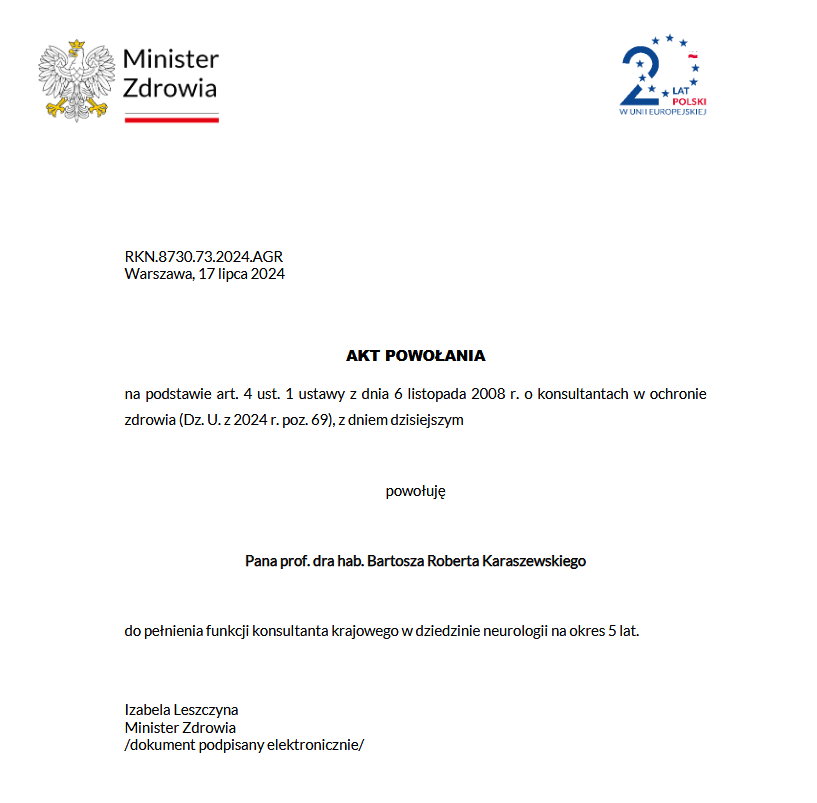 Minister
Zdrowia

20 LAT POLSKI W UNII EUROPEJSKIEJ

RKN.8730.73.2024.AGR
Warszawa, 17 lipca 2024

AKT POWOŁANIA

na podstawie art. 4 ust. 1 ustawy z dnia 6 listopada 2008 r. o konsultantach w ochronie zdrowia (Dz. U. z 2024 r. poz. 69), z dniem dzisiejszym

powołuję

Pana prof. dra hab. Bartosza Roberta Karaszewskiego

do pełnienia funkcji konsultanta krajowego w dziedzinie neurologii na okres 5 lat.

Izabela Leszczyna
Minister Zdrowia
/dokument podpisany elektronicznie/